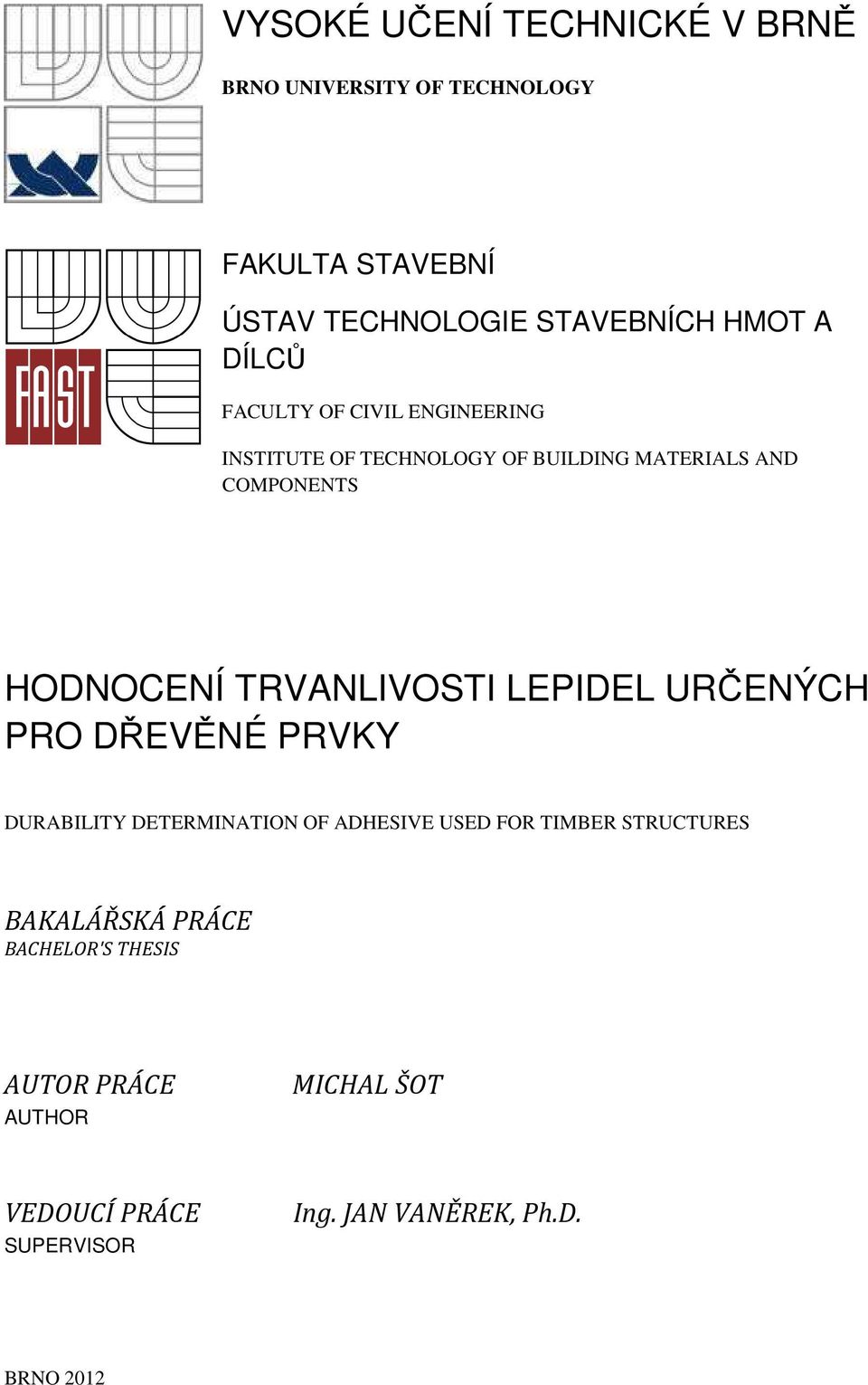 VYSOKÉ UČENÍ TECHNICKÉ V BRNĚ

BRNO UNIVERSITY OF TECHNOLOGY

FAST

FAKULTA STAVEBNÍ

ÚSTAV TECHNOLOGIE STAVEBNÍCH HMOT A DÍLCŮ

FACULTY OF CIVIL ENGINEERING

INSTITUTE OF TECHNOLOGY OF BUILDING MATERIALS AND COMPONENTS

HODNOCENÍ TRVANLIVOSTI LEPIDEL URČENÝCH PRO DŘEVĚNÉ PRVKY

DURABILITY DETERMINATION OF ADHESIVE USED FOR TIMBER STRUCTURES

BAKALÁŘSKÁ PRÁCE
BACHELOR'S THESIS

AUTOR PRÁCE
AUTHOR

MICHAL ŠOT

VEDOUCÍ PRÁCE
SUPERVISOR

Ing. JAN VANĚREK, Ph.D.

BRNO 2012